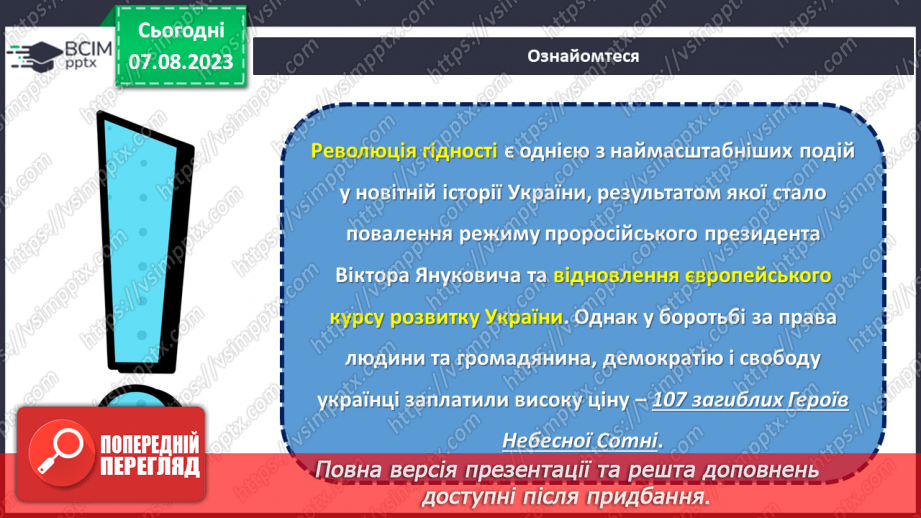 ВСІМ pptx

Сьогодні 07.08.2023

Ознайомтеся

Революція гідності є однією з наймасштабніших подій у новітній історії України, результатом якої стало повалення режиму проросійського президента Віктора Януковича та відновлення європейського курсу розвитку України. Однак у боротьбі за права людини та громадянина, демократію і свободу українці заплатили високу ціну – 107 загиблих Героїв Небесної Сотні.

ПОПЕРЕДНІЙ ПЕРЕГЛЯД

Повна версія презентації та решта доповнень доступні після придбання.

https://vsimpptx.com